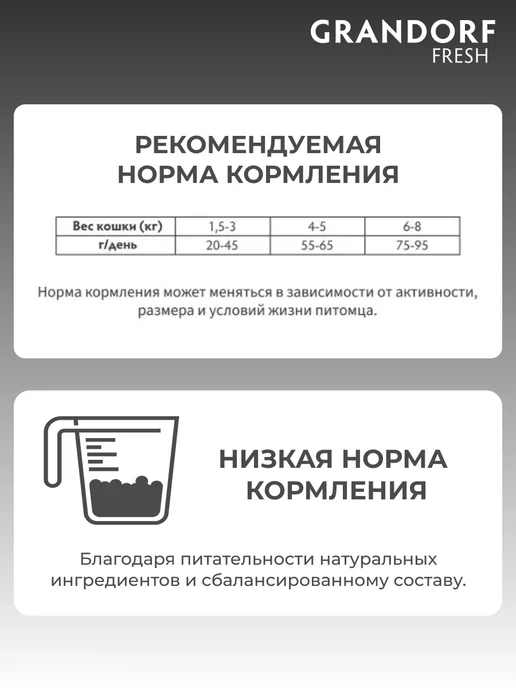 GRANDORF
FRESH

РЕКОМЕНДУЕМАЯ
НОРМА КОРМЛЕНИЯ

| Вес кошки (кг) | 1,5-3 | 4-5 | 6-8 |
|---|---|---|---|
| г/день | 20-45 | 55-65 | 75-95 |

Норма кормления может меняться в зависимости от активности, размера и условий жизни питомца.

НИЗКАЯ НОРМА
КОРМЛЕНИЯ

Благодаря питательности натуральных ингредиентов и сбалансированному составу.